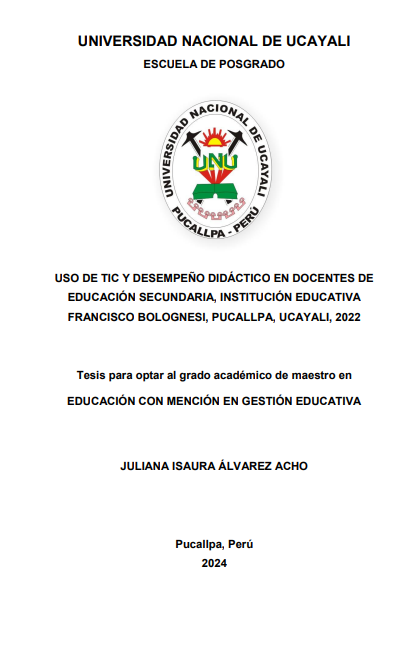 UNIVERSIDAD NACIONAL DE UCAYALI
ESCUELA DE POSGRADO

UNIVERSIDAD NACIONAL DE UCAYALI
UNU
PUCALLPA - PERÚ

USO DE TIC Y DESEMPEÑO DIDÁCTICO EN DOCENTES DE EDUCACIÓN SECUNDARIA, INSTITUCIÓN EDUCATIVA FRANCISCO BOLOGNESI, PUCALLPA, UCAYALI, 2022

Tesis para optar al grado académico de maestro en

EDUCACIÓN CON MENCIÓN EN GESTIÓN EDUCATIVA

JULIANA ISAURA ÁLVAREZ ACHO

Pucallpa, Perú
2024